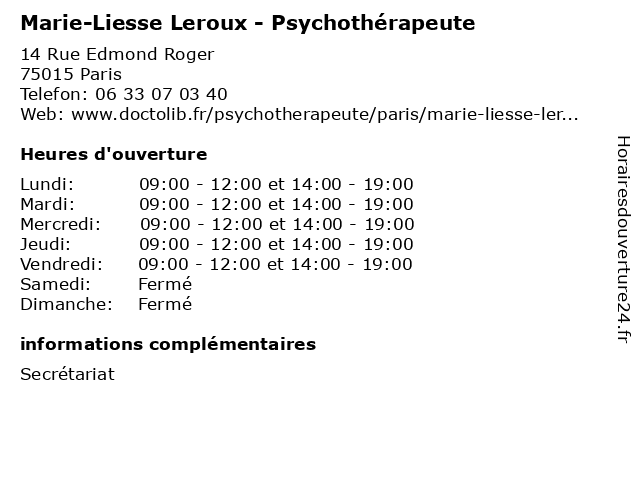 Marie-Liesse Leroux - Psychothérapeute

14 Rue Edmond Roger
75015 Paris
Telefon: 06 33 07 03 40
Web: www.doctolib.fr/psychotherapeute/paris/marie-liesse-ler...

Heures d'ouverture

| | |
|---|---|
| Lundi: | 09:00 - 12:00 et 14:00 - 19:00 |
| Mardi: | 09:00 - 12:00 et 14:00 - 19:00 |
| Mercredi: | 09:00 - 12:00 et 14:00 - 19:00 |
| Jeudi: | 09:00 - 12:00 et 14:00 - 19:00 |
| Vendredi: | 09:00 - 12:00 et 14:00 - 19:00 |
| Samedi: | Fermé |
| Dimanche: | Fermé |

informations complémentaires

Secrétariat

Horairesdouverture24.fr